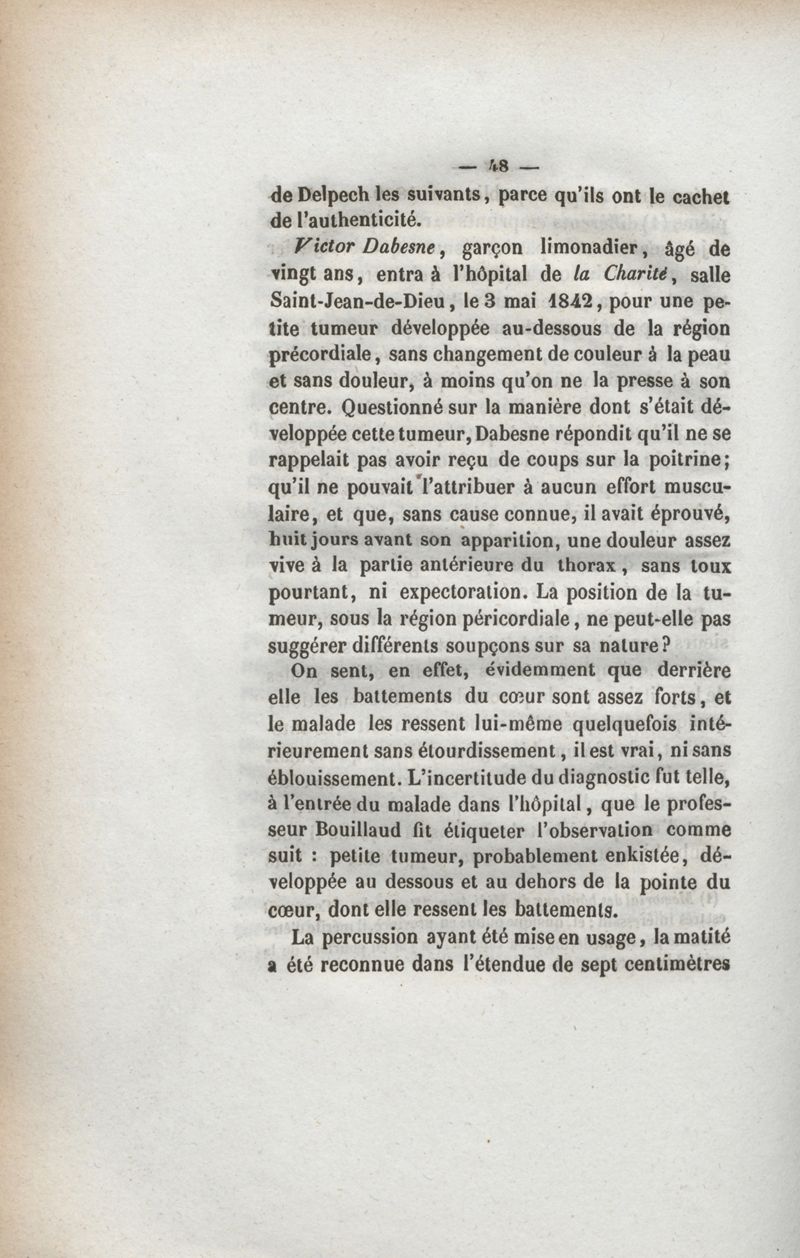 — 48 —

de Delpech les suivants, parce qu'ils ont le cachet de l'authenticité.

Victor Dabesne, garçon limonadier, âgé de vingt ans, entra à l'hôpital de la Charité, salle Saint-Jean-de-Dieu, le 3 mai 1842, pour une petite tumeur développée au-dessous de la région précordiale, sans changement de couleur à la peau et sans douleur, à moins qu'on ne la presse à son centre. Questionné sur la manière dont s'était développée cette tumeur, Dabesne répondit qu'il ne se rappelait pas avoir reçu de coups sur la poitrine; qu'il ne pouvait l'attribuer à aucun effort musculaire, et que, sans cause connue, il avait éprouvé, huit jours avant son apparition, une douleur assez vive à la partie antérieure du thorax, sans toux pourtant, ni expectoration. La position de la tumeur, sous la région péricordiale, ne peut-elle pas suggérer différents soupçons sur sa nature?

On sent, en effet, évidemment que derrière elle les battements du cœur sont assez forts, et le malade les ressent lui-même quelquefois intérieurement sans étourdissement, il est vrai, ni sans éblouissement. L'incertitude du diagnostic fut telle, à l'entrée du malade dans l'hôpital, que le professeur Bouillaud fit étiqueter l'observation comme suit : petite tumeur, probablement enkistée, développée au dessous et au dehors de la pointe du cœur, dont elle ressent les battements.

La percussion ayant été mise en usage, la matité a été reconnue dans l'étendue de sept centimètres